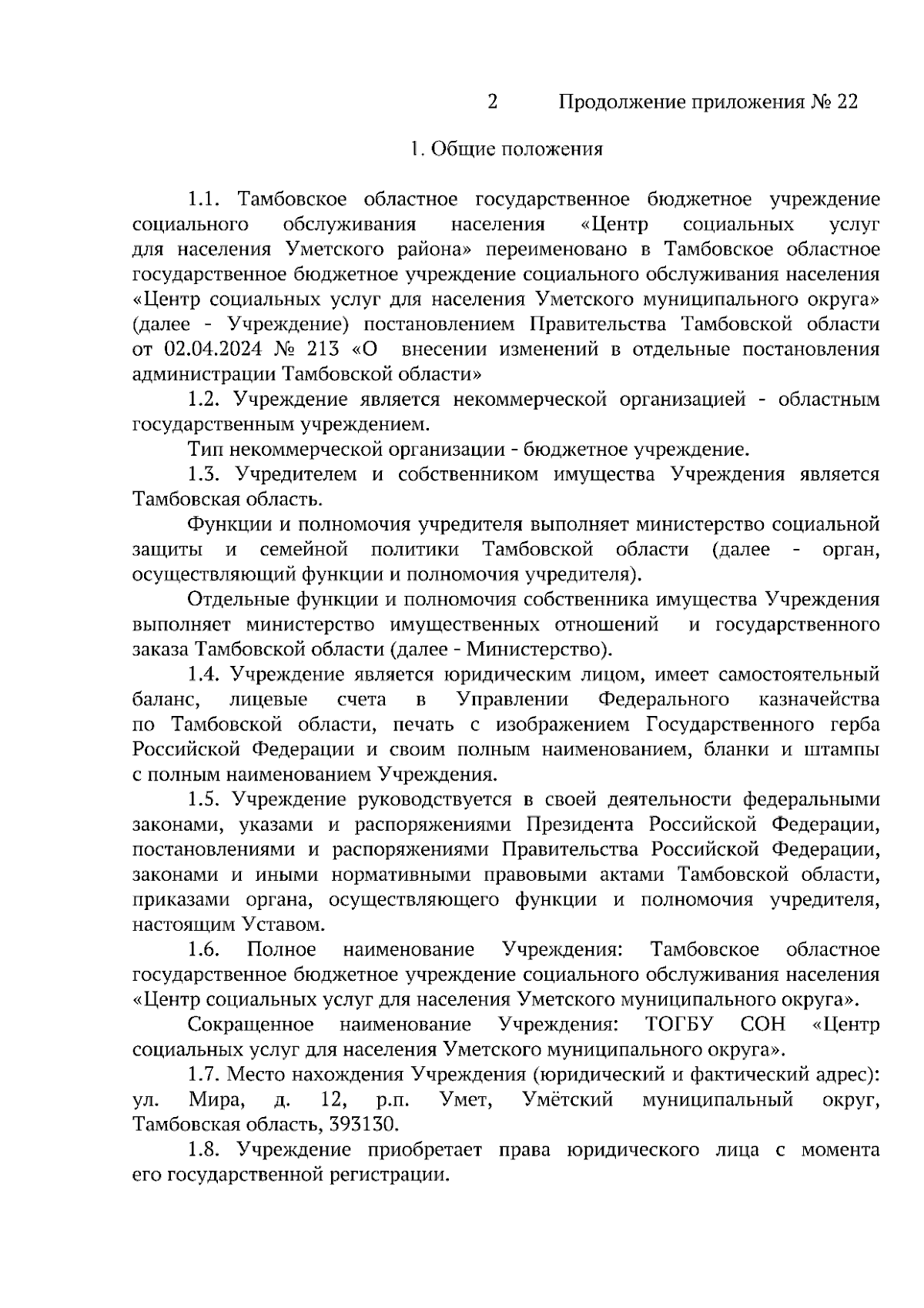 2 Продолжение приложения № 22

1. Общие положения

1.1. Тамбовское областное государственное бюджетное учреждение социального обслуживания населения «Центр социальных услуг для населения Уметского района» переименовано в Тамбовское областное государственное бюджетное учреждение социального обслуживания населения «Центр социальных услуг для населения Уметского муниципального округа» (далее - Учреждение) постановлением Правительства Тамбовской области от 02.04.2024 № 213 «О внесении изменений в отдельные постановления администрации Тамбовской области»

1.2. Учреждение является некоммерческой организацией - областным государственным учреждением.

Тип некоммерческой организации - бюджетное учреждение.

1.3. Учредителем и собственником имущества Учреждения является Тамбовская область.

Функции и полномочия учредителя выполняет министерство социальной защиты и семейной политики Тамбовской области (далее - орган, осуществляющий функции и полномочия учредителя).

Отдельные функции и полномочия собственника имущества Учреждения выполняет министерство имущественных отношений и государственного заказа Тамбовской области (далее - Министерство).

1.4. Учреждение является юридическим лицом, имеет самостоятельный баланс, лицевые счета в Управлении Федерального казначейства по Тамбовской области, печать с изображением Государственного герба Российской Федерации и своим полным наименованием, бланки и штампы с полным наименованием Учреждения.

1.5. Учреждение руководствуется в своей деятельности федеральными законами, указами и распоряжениями Президента Российской Федерации, постановлениями и распоряжениями Правительства Российской Федерации, законами и иными нормативными правовыми актами Тамбовской области, приказами органа, осуществляющего функции и полномочия учредителя, настоящим Уставом.

1.6. Полное наименование Учреждения: Тамбовское областное государственное бюджетное учреждение социального обслуживания населения «Центр социальных услуг для населения Уметского муниципального округа».

Сокращенное наименование Учреждения: ТОГБУ СОН «Центр социальных услуг для населения Уметского муниципального округа».

1.7. Место нахождения Учреждения (юридический и фактический адрес): ул. Мира, д. 12, р.п. Умет, Умётский муниципальный округ, Тамбовская область, 393130.

1.8. Учреждение приобретает права юридического лица с момента его государственной регистрации.